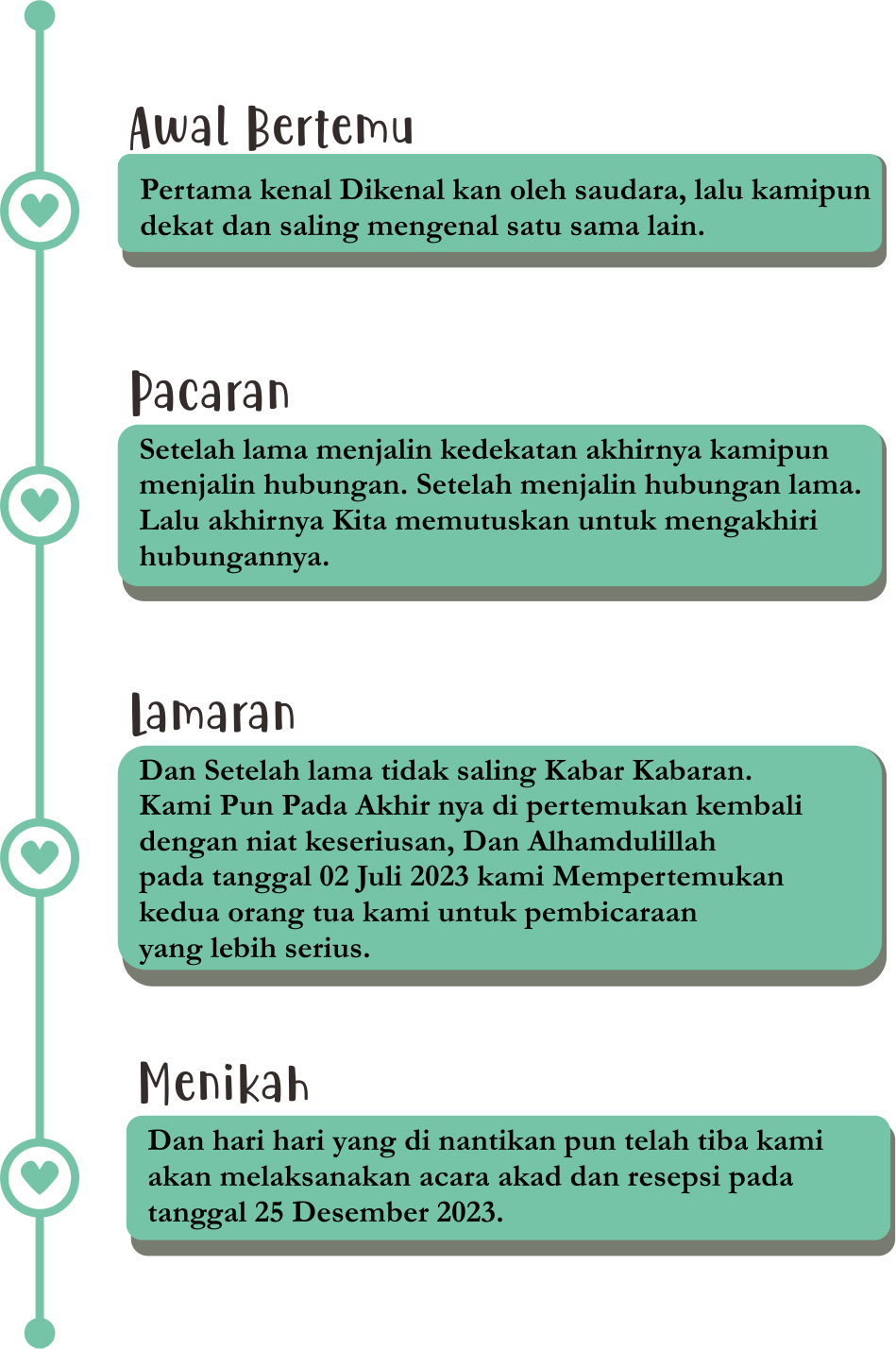 Awal Bertemu

Pertama kenal Dikenal kan oleh saudara, lalu kamipun dekat dan saling mengenal satu sama lain.

Pacaran

Setelah lama menjalin kedekatan akhirnya kamipun menjalin hubungan. Setelah menjalin hubungan lama. Lalu akhirnya Kita memutuskan untuk mengakhiri hubungannya.

Lamaran

Dan Setelah lama tidak saling Kabar Kabaran. Kami Pun Pada Akhir nya di pertemukan kembali dengan niat keseriusan, Dan Alhamdulillah pada tanggal 02 Juli 2023 kami Mempertemukan kedua orang tua kami untuk pembicaraan yang lebih serius.

Menikah

Dan hari hari yang di nantikan pun telah tiba kami akan melaksanakan acara akad dan resepsi pada tanggal 25 Desember 2023.